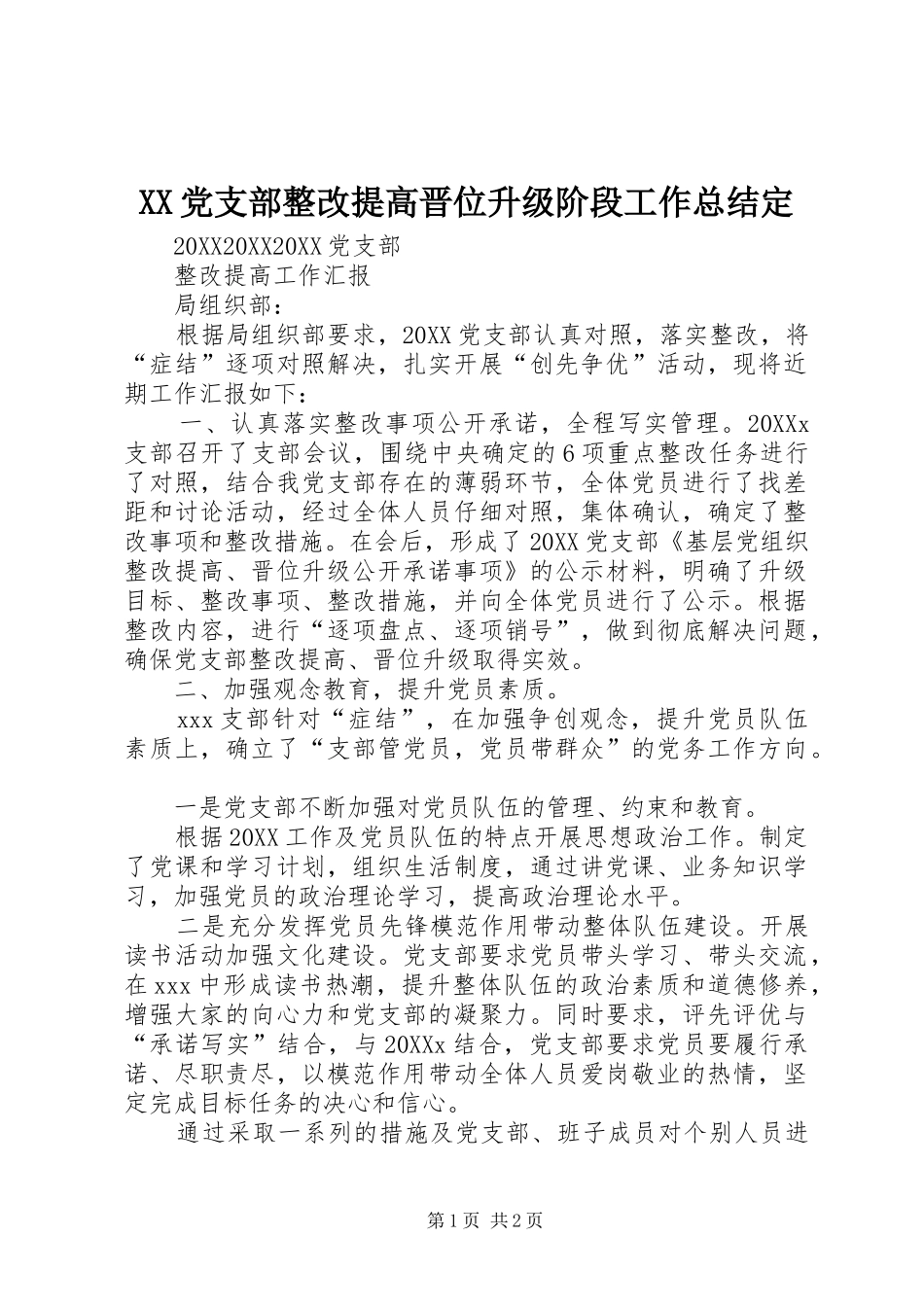 XX党支部整改提高晋位升级阶段工作总结定

20XX20XX20XX党支部

整改提高工作汇报

局组织部：

根据局组织部要求，20XX党支部认真对照，落实整改，将“症结”逐项对照解决，扎实开展“创先争优”活动，现将近期工作汇报如下：

一、认真落实整改事项公开承诺，全程写实管理。20XXx支部召开了支部会议，围绕中央确定的6项重点整改任务进行了对照，结合我党支部存在的薄弱环节，全体党员进行了找差距和讨论活动，经过全体人员仔细对照，集体确认，确定了整改事项和整改措施。在会后，形成了20XX党支部《基层党组织整改提高、晋位升级公开承诺事项》的公示材料，明确了升级目标、整改事项、整改措施，并向全体党员进行了公示。根据整改内容，进行“逐项盘点、逐项销号”，做到彻底解决问题，确保党支部整改提高、晋位升级取得实效。

二、加强观念教育，提升党员素质。

xxx支部针对“症结”，在加强争创观念，提升党员队伍素质上，确立了“支部管党员，党员带群众”的党务工作方向。

一是党支部不断加强对党员队伍的管理、约束和教育。

根据20XX工作及党员队伍的特点开展思想政治工作。制定了党课和学习计划，组织生活制度，通过讲党课、业务知识学习，加强党员的政治理论学习，提高政治理论水平。

二是充分发挥党员先锋模范作用带动整体队伍建设。开展读书活动加强文化建设。党支部要求党员带头学习、带头交流，在xxx中形成读书热潮，提升整体队伍的政治素质和道德修养，增强大家的向心力和党支部的凝聚力。同时要求，评先评优与“承诺写实”结合，与20XXx结合，党支部要求党员要履行承诺、尽职责尽，以模范作用带动全体人员爱岗敬业的热情，坚定完成目标任务的决心和信心。

通过采取一系列的措施及党支部、班子成员对个别人员进

第1页 共2页